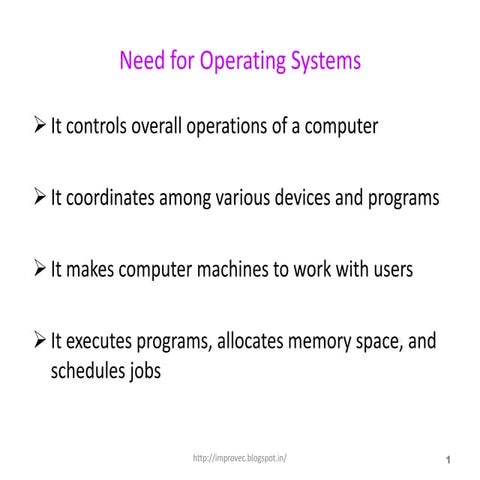 Need for Operating Systems

➢ It controls overall operations of a computer

➢ It coordinates among various devices and programs

➢ It makes computer machines to work with users

➢ It executes programs, allocates memory space, and schedules jobs

http://improvec.blogspot.in/

1